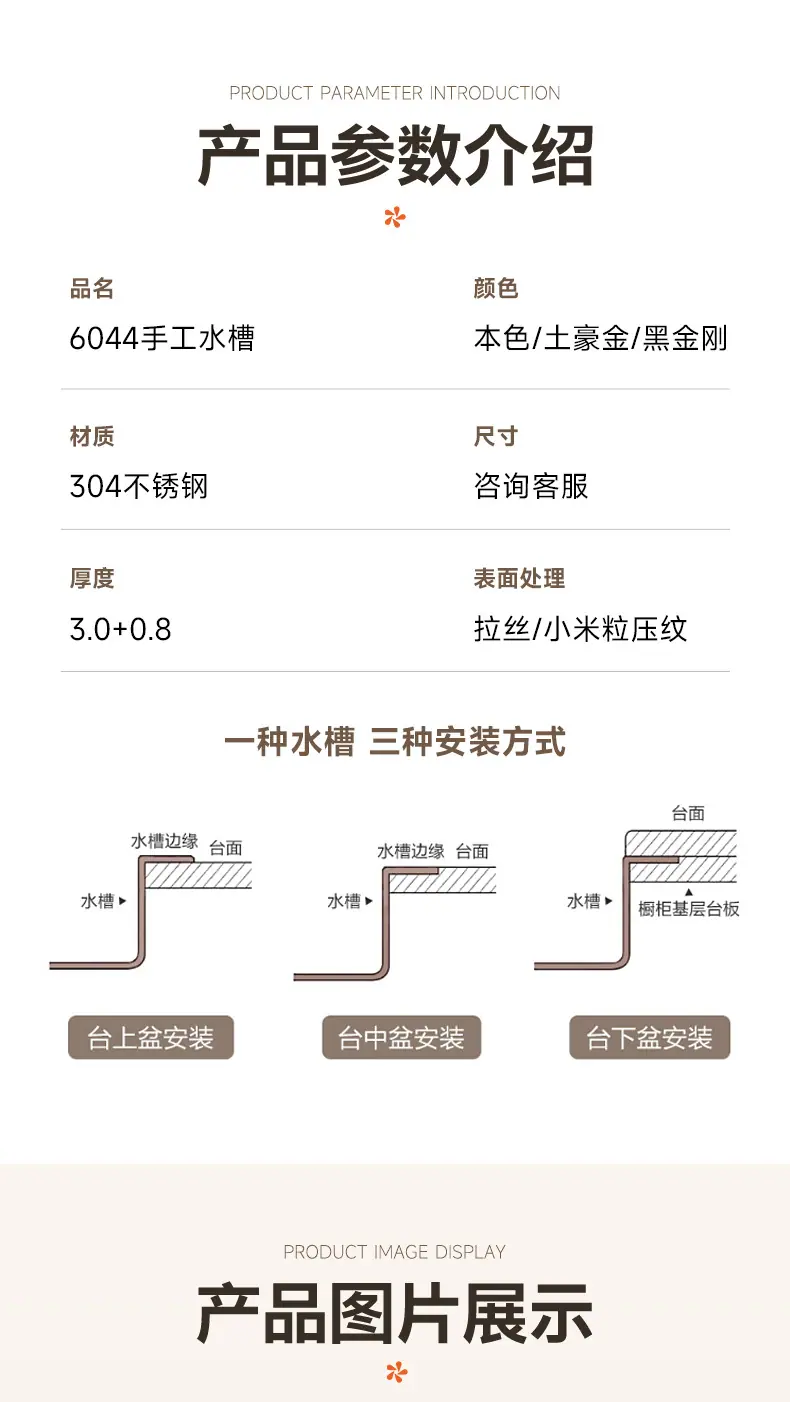 PRODUCT PARAMETER INTRODUCTION

产品参数介绍

品名
6044手工水槽

颜色
本色/土豪金/黑金刚

材质
304不锈钢

尺寸
咨询客服

厚度
3.0+0.8

表面处理
拉丝/小米粒压纹

一种水槽 三种安装方式

水槽边缘
台面
水槽

台上盆安装

水槽边缘
台面
水槽

台中盆安装

台面
水槽
橱柜基层台板

台下盆安装

PRODUCT IMAGE DISPLAY

产品图片展示